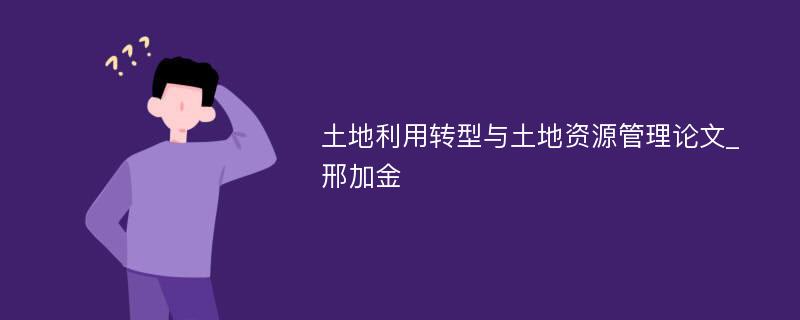 ???

土地利用转型与土地资源管理论文_邢加金